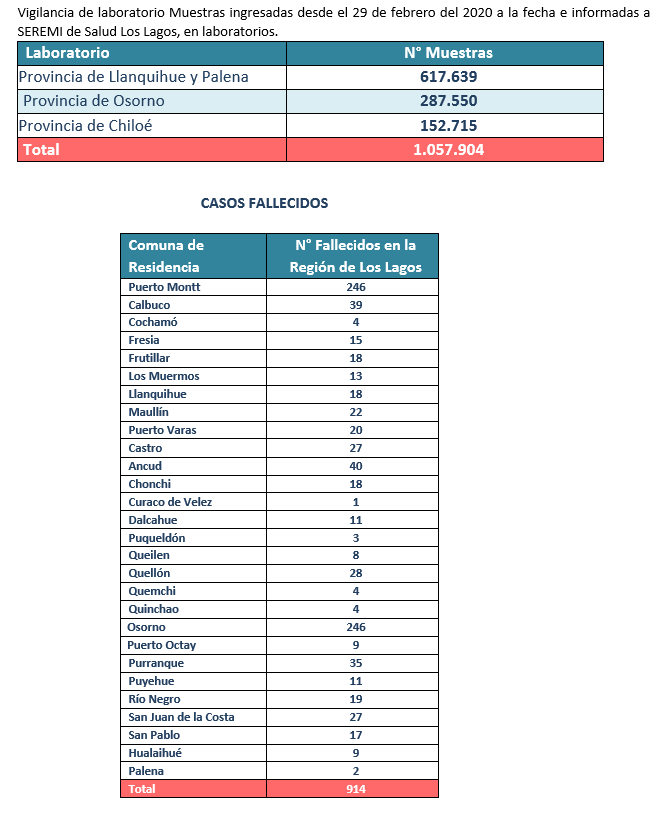 Vigilancia de laboratorio Muestras ingresadas desde el 29 de febrero del 2020 a la fecha e informadas a SEREMI de Salud Los Lagos, en laboratorios.

| Laboratorio | N° Muestras |
|---|---|
| Provincia de Llanquihue y Palena | 617.639 |
| Provincia de Osorno | 287.550 |
| Provincia de Chiloé | 152.715 |
| Total | 1.057.904 |

CASOS FALLECIDOS

| Comuna de Residencia | N° Fallecidos en la Región de Los Lagos |
|---|---|
| Puerto Montt | 246 |
| Calbuco | 39 |
| Cochamó | 4 |
| Fresia | 15 |
| Frutillar | 18 |
| Los Muermos | 13 |
| Llanquihue | 18 |
| Maullín | 22 |
| Puerto Varas | 20 |
| Castro | 27 |
| Ancud | 40 |
| Chonchi | 18 |
| Curaco de Velez | 1 |
| Dalcahue | 11 |
| Puqueldón | 3 |
| Queilen | 8 |
| Quellón | 28 |
| Quemchi | 4 |
| Quinchao | 4 |
| Osorno | 246 |
| Puerto Octay | 9 |
| Purranque | 35 |
| Puyehue | 11 |
| Río Negro | 19 |
| San Juan de la Costa | 27 |
| San Pablo | 17 |
| Hualaihué | 9 |
| Palena | 2 |
| Total | 914 |